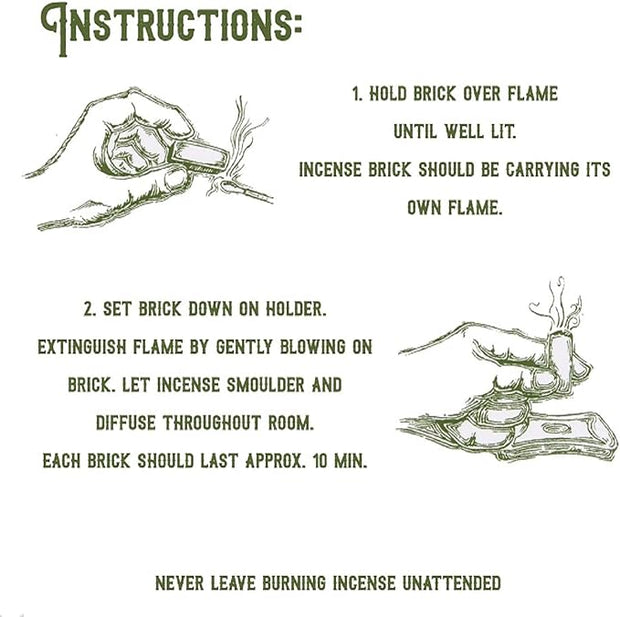 INSTRUCTIONS:

1. HOLD BRICK OVER FLAME UNTIL WELL LIT.
INCENSE BRICK SHOULD BE CARRYING ITS OWN FLAME.

2. SET BRICK DOWN ON HOLDER.
EXTINGUISH FLAME BY GENTLY BLOWING ON BRICK. LET INCENSE SMOULDER AND DIFFUSE THROUGHOUT ROOM.
EACH BRICK SHOULD LAST APPROX. 10 MIN.

NEVER LEAVE BURNING INCENSE UNATTENDED